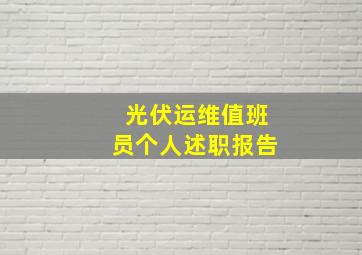 光伏运维值班员个人述职报告